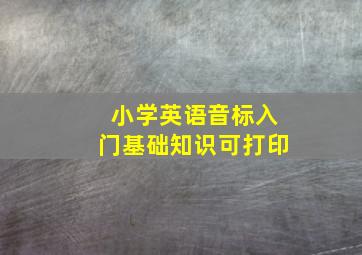 小学英语音标入门基础知识可打印